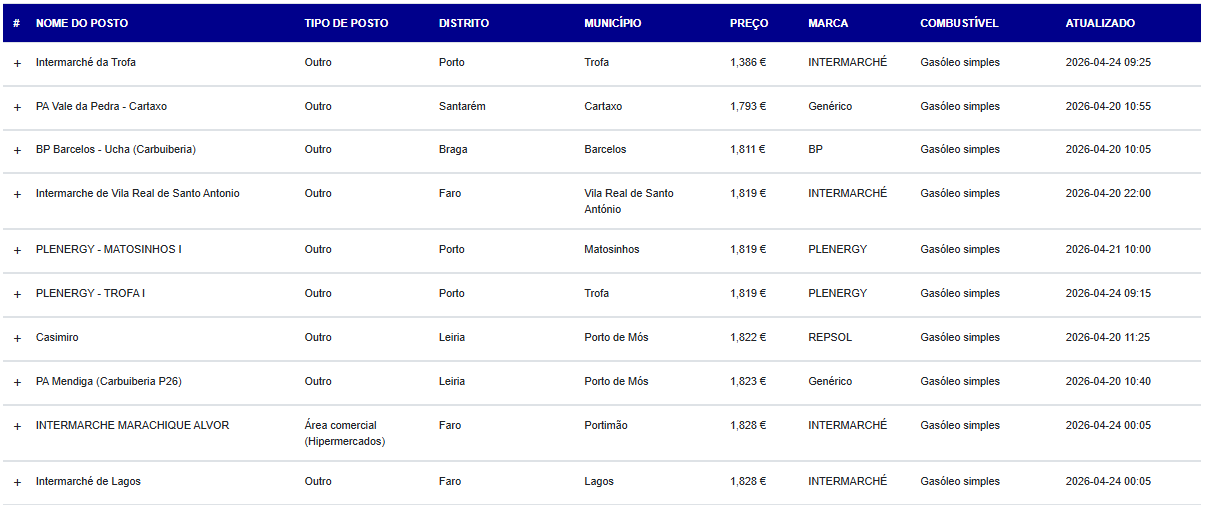 | # | NOME DO POSTO | TIPO DE POSTO | DISTRITO | MUNICÍPIO | PREÇO | MARCA | COMBUSTÍVEL | ATUALIZADO |
|---|---|---|---|---|---|---|---|---|
| + | Intermarché da Trofa | Outro | Porto | Trofa | 1,386 € | INTERMARCHÉ | Gasóleo simples | 2026-04-24 09:25 |
| + | PA Vale da Pedra - Cartaxo | Outro | Santarém | Cartaxo | 1,793 € | Genérico | Gasóleo simples | 2026-04-20 10:55 |
| + | BP Barcelos - Ucha (Carbuiberia) | Outro | Braga | Barcelos | 1,811 € | BP | Gasóleo simples | 2026-04-20 10:05 |
| + | Intermarche de Vila Real de Santo Antonio | Outro | Faro | Vila Real de Santo António | 1,819 € | INTERMARCHÉ | Gasóleo simples | 2026-04-20 22:00 |
| + | PLENERGY - MATOSINHOS I | Outro | Porto | Matosinhos | 1,819 € | PLENERGY | Gasóleo simples | 2026-04-21 10:00 |
| + | PLENERGY - TROFA I | Outro | Porto | Trofa | 1,819 € | PLENERGY | Gasóleo simples | 2026-04-24 09:15 |
| + | Casimiro | Outro | Leiria | Porto de Mós | 1,822 € | REPSOL | Gasóleo simples | 2026-04-20 11:25 |
| + | PA Mendiga (Carbuiberia P26) | Outro | Leiria | Porto de Mós | 1,823 € | Genérico | Gasóleo simples | 2026-04-20 10:40 |
| + | INTERMARCHE MARACHIQUE ALVOR | Área comercial (Hipermercados) | Faro | Portimão | 1,828 € | INTERMARCHÉ | Gasóleo simples | 2026-04-24 00:05 |
| + | Intermarché de Lagos | Outro | Faro | Lagos | 1,828 € | INTERMARCHÉ | Gasóleo simples | 2026-04-24 00:05 |